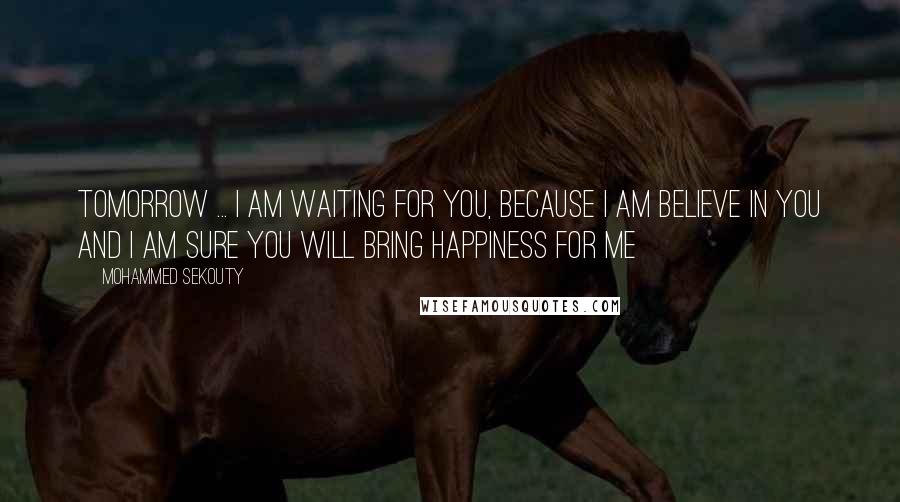 TOMORROW ... I AM WAITING FOR YOU, BECAUSE I AM BELIEVE IN YOU AND I AM SURE YOU WILL BRING HAPPINESS FOR ME

MOHAMMED SEKOUTY

WISEFAMOUSQUOTES.COM